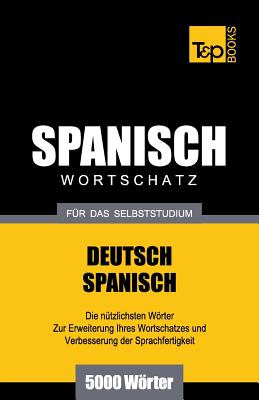 T&P BOOKS

SPANISCH
WORTSCHATZ

FÜR DAS SELBSTSTUDIUM

DEUTSCH
SPANISCH

Die nützlichsten Wörter
Zur Erweiterung Ihres Wortschatzes und Verbesserung der Sprachfertigkeit

5000 Wörter